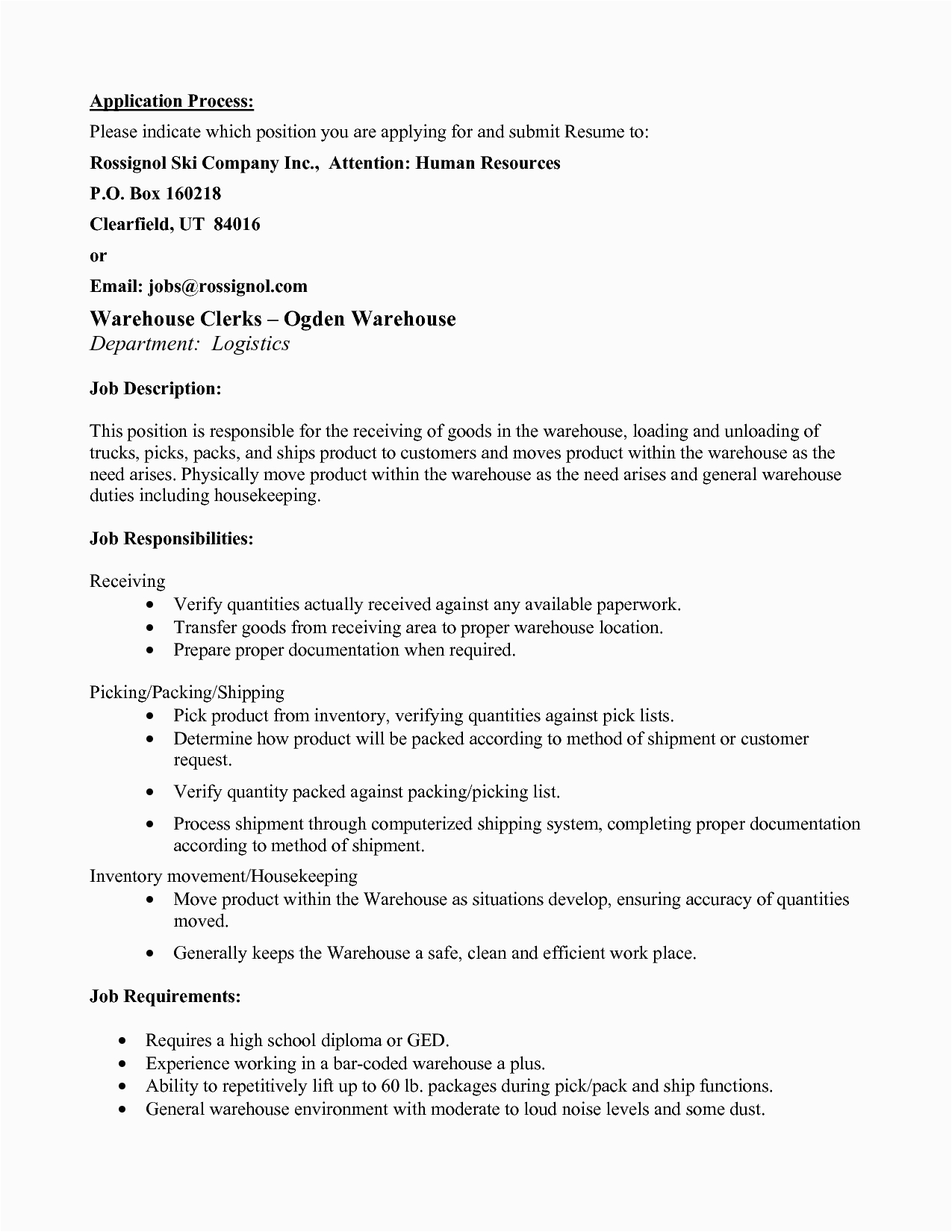 Application Process:
Please indicate which position you are applying for and submit Resume to:

Rossignol Ski Company Inc., Attention: Human Resources

P.O. Box 160218

Clearfield, UT 84016

or

Email: jobs@rossignol.com

Warehouse Clerks – Ogden Warehouse
Department: Logistics

Job Description:

This position is responsible for the receiving of goods in the warehouse, loading and unloading of trucks, picks, packs, and ships product to customers and moves product within the warehouse as the need arises. Physically move product within the warehouse as the need arises and general warehouse duties including housekeeping.

Job Responsibilities:

Receiving
• Verify quantities actually received against any available paperwork.
• Transfer goods from receiving area to proper warehouse location.
• Prepare proper documentation when required.

Picking/Packing/Shipping
• Pick product from inventory, verifying quantities against pick lists.
• Determine how product will be packed according to method of shipment or customer request.
• Verify quantity packed against packing/picking list.
• Process shipment through computerized shipping system, completing proper documentation according to method of shipment.

Inventory movement/Housekeeping
• Move product within the Warehouse as situations develop, ensuring accuracy of quantities moved.
• Generally keeps the Warehouse a safe, clean and efficient work place.

Job Requirements:

• Requires a high school diploma or GED.
• Experience working in a bar-coded warehouse a plus.
• Ability to repetitively lift up to 60 lb. packages during pick/pack and ship functions.
• General warehouse environment with moderate to loud noise levels and some dust.